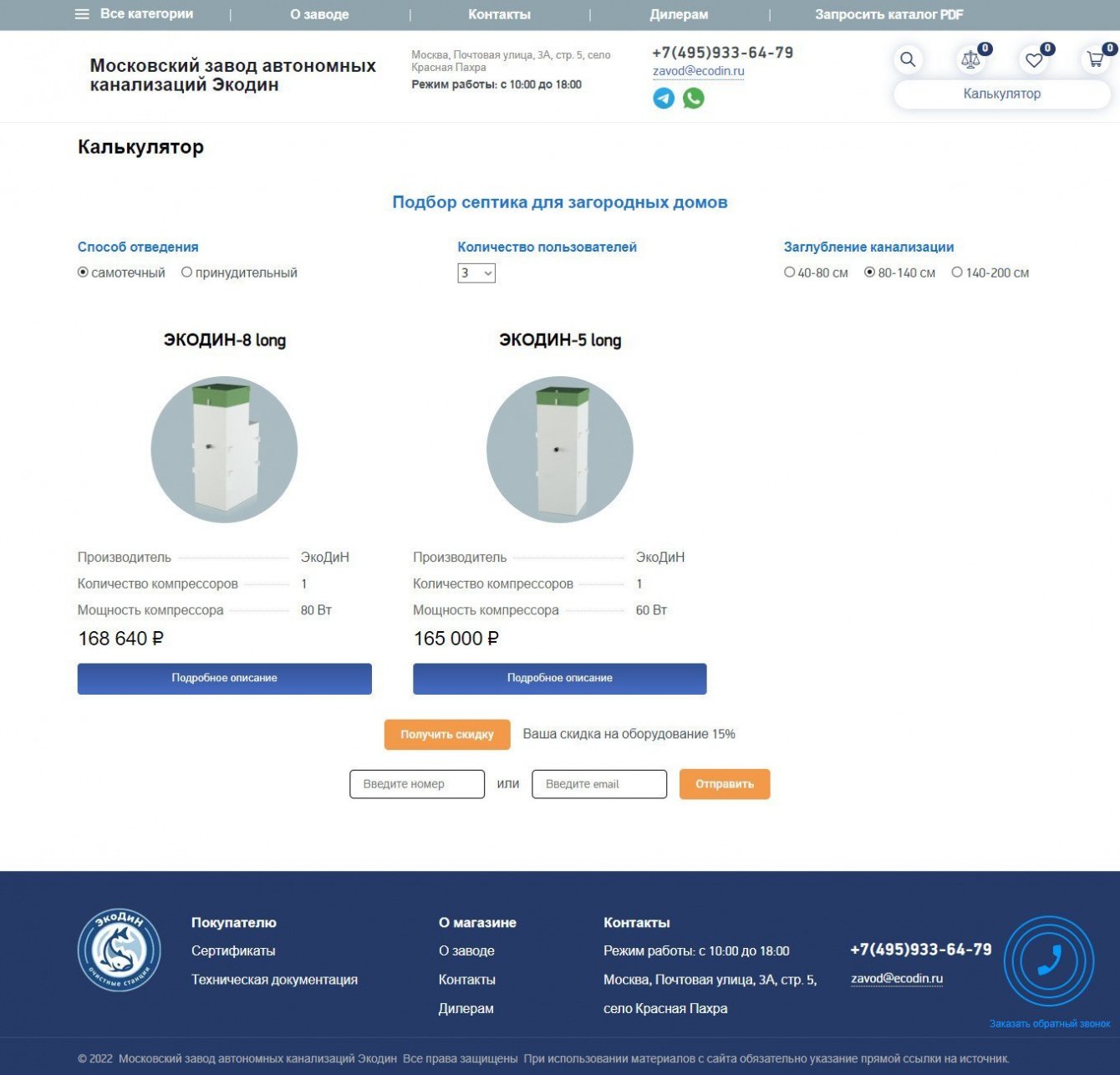 Все категории | О заводе | Контакты | Дилерам | Запросить каталог PDF

Московский завод автономных канализаций Экодин

Москва, Почтовая улица, 3А, стр. 5, село Красная Пахра
Режим работы: с 10:00 до 18:00

+7(495)933-64-79
zavod@ecodin.ru

0 0 0

Калькулятор

Калькулятор

Подбор септика для загородных домов

Способ отведения
самотечный принудительный

Количество пользователей
3

Заглубление канализации
40-80 см 80-140 см 140-200 см

ЭКОДИН-8 long

Производитель ЭкоДиН
Количество компрессоров 1
Мощность компрессора 80 Вт
168 640 ₽
Подробное описание

ЭКОДИН-5 long

Производитель ЭкоДиН
Количество компрессоров 1
Мощность компрессора 60 Вт
165 000 ₽
Подробное описание

Получить скидку Ваша скидка на оборудование 15%

Введите номер или Введите email Отправить

ЭкоДиН очистные станции

Покупателю
Сертификаты
Техническая документация

О магазине
О заводе
Контакты
Дилерам

Контакты
Режим работы: с 10:00 до 18:00
Москва, Почтовая улица, 3А, стр. 5, село Красная Пахра

+7(495)933-64-79
zavod@ecodin.ru

Заказать обратный звонок

© 2022 Московский завод автономных канализаций Экодин Все права защищены При использовании материалов с сайта обязательно указание прямой ссылки на источник.